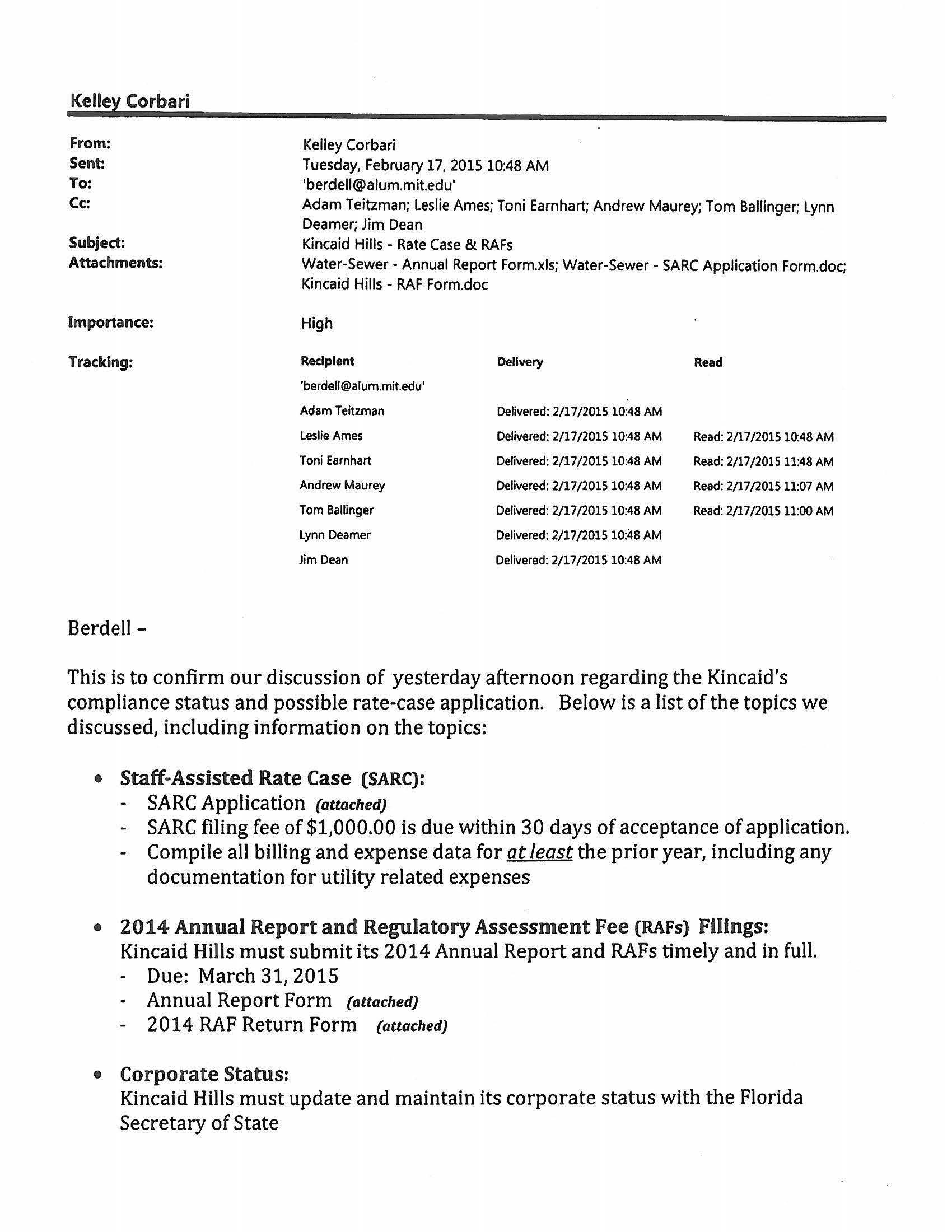 Kelley Corbari

From: Kelley Corbari
Sent: Tuesday, February 17, 2015 10:48 AM
To: 'berdell@alum.mit.edu'
Cc: Adam Teitzman; Leslie Ames; Toni Earnhart; Andrew Maurey; Tom Ballinger; Lynn Deamer; Jim Dean
Subject: Kincaid Hills - Rate Case & RAFs
Attachments: Water-Sewer - Annual Report Form.xls; Water-Sewer - SARC Application Form.doc; Kincaid Hills - RAF Form.doc

Importance: High

Tracking:

| Recipient | Delivery | Read |
|---|---|---|
| 'berdell@alum.mit.edu' | | |
| Adam Teitzman | Delivered: 2/17/2015 10:48 AM | |
| Leslie Ames | Delivered: 2/17/2015 10:48 AM | Read: 2/17/2015 10:48 AM |
| Toni Earnhart | Delivered: 2/17/2015 10:48 AM | Read: 2/17/2015 11:48 AM |
| Andrew Maurey | Delivered: 2/17/2015 10:48 AM | Read: 2/17/2015 11:07 AM |
| Tom Ballinger | Delivered: 2/17/2015 10:48 AM | Read: 2/17/2015 11:00 AM |
| Lynn Deamer | Delivered: 2/17/2015 10:48 AM | |
| Jim Dean | Delivered: 2/17/2015 10:48 AM | |

Berdell –

This is to confirm our discussion of yesterday afternoon regarding the Kincaid's compliance status and possible rate-case application. Below is a list of the topics we discussed, including information on the topics:

• Staff-Assisted Rate Case (SARC):
- SARC Application (attached)
- SARC filing fee of $1,000.00 is due within 30 days of acceptance of application.
- Compile all billing and expense data for at least the prior year, including any documentation for utility related expenses

• 2014 Annual Report and Regulatory Assessment Fee (RAFs) Filings:
Kincaid Hills must submit its 2014 Annual Report and RAFs timely and in full.
- Due: March 31, 2015
- Annual Report Form (attached)
- 2014 RAF Return Form (attached)

• Corporate Status:
Kincaid Hills must update and maintain its corporate status with the Florida Secretary of State